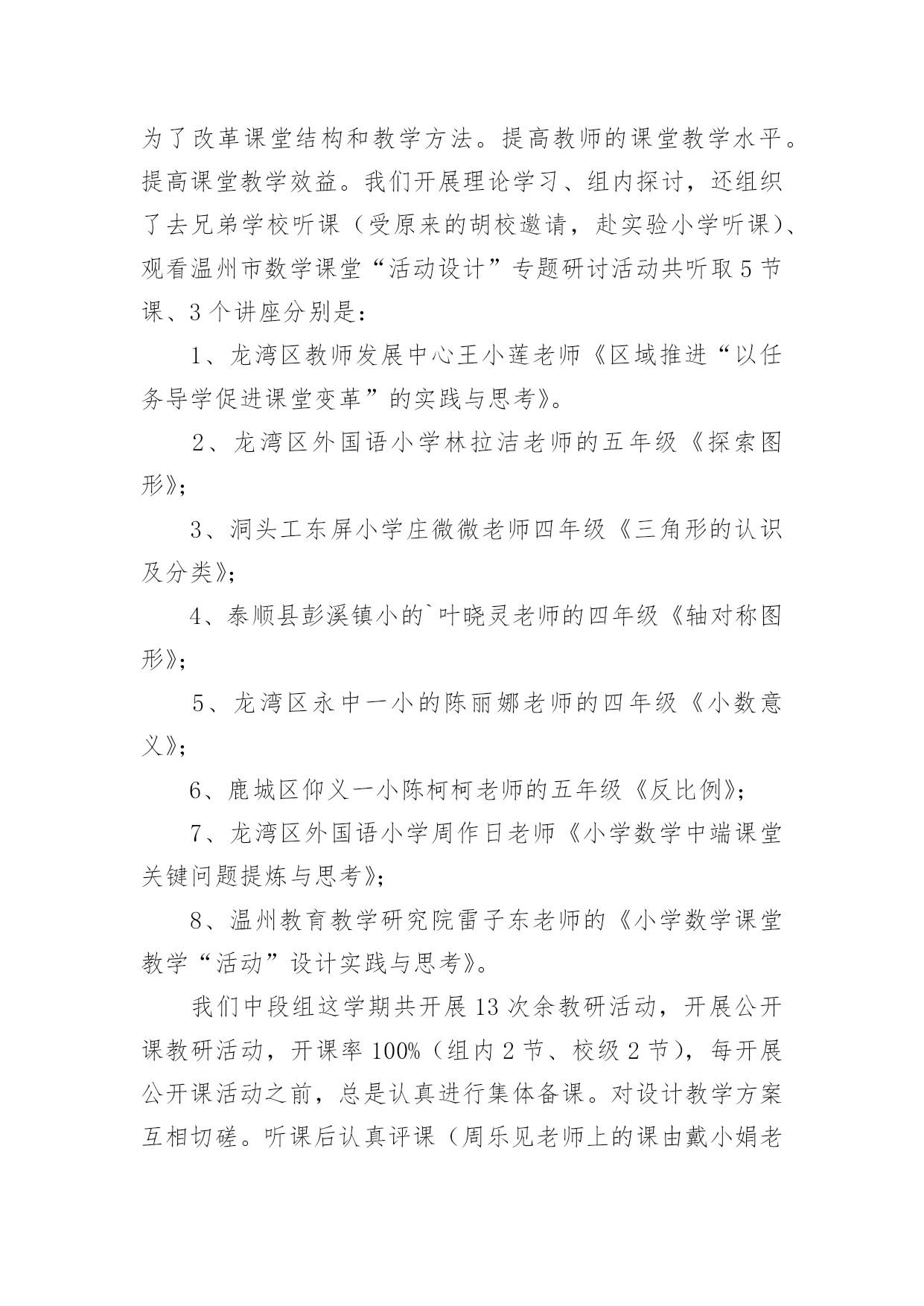 为了改革课堂结构和教学方法。提高教师的课堂教学水平。提高课堂教学效益。我们开展理论学习、组内探讨，还组织了去兄弟学校听课（受原来的胡校邀请，赴实验小学听课）、观看温州市数学课堂“活动设计”专题研讨活动共听取5节课、3个讲座分别是：

1、龙湾区教师发展中心王小莲老师《区域推进“以任务导学促进课堂变革”的实践与思考》。

2、龙湾区外国语小学林拉洁老师的五年级《探索图形》；

3、洞头工东屏小学庄微微老师四年级《三角形的认识及分类》；

4、泰顺县彭溪镇小的`叶晓灵老师的四年级《轴对称图形》；

5、龙湾区永中一小的陈丽娜老师的四年级《小数意义》；

6、鹿城区仰义一小陈柯柯老师的五年级《反比例》；

7、龙湾区外国语小学周作日老师《小学数学中端课堂关键问题提炼与思考》；

8、温州教育教学研究院雷子东老师的《小学数学课堂教学“活动”设计实践与思考》。

我们中段组这学期共开展13次余教研活动，开展公开课教研活动，开课率100%（组内2节、校级2节），每开展公开课活动之前，总是认真进行集体备课。对设计教学方案互相切磋。听课后认真评课（周乐见老师上的课由戴小娟老